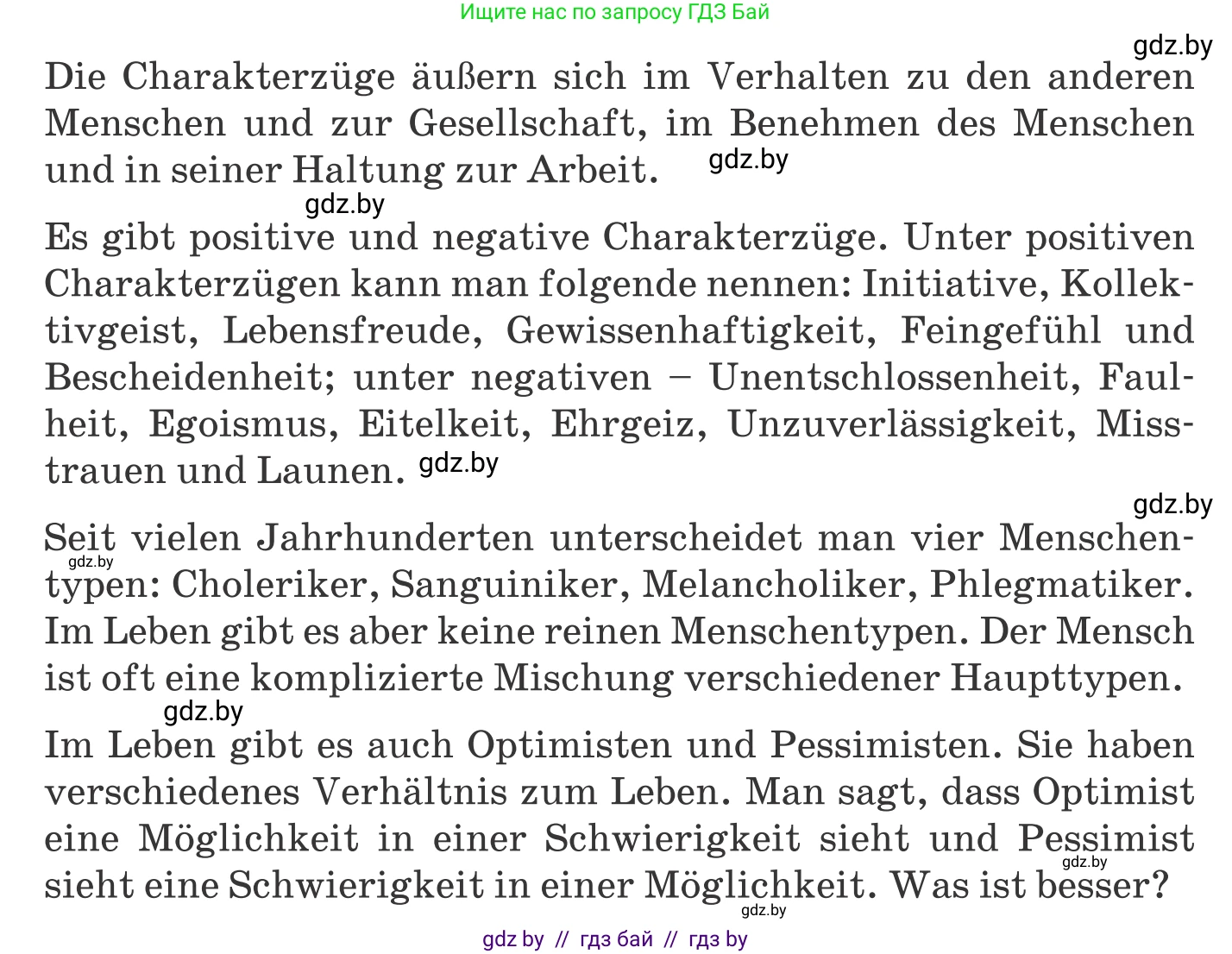 Ищите нас по запросу ГДЗ Бай

gdz.by

Die Charakterzüge äußern sich im Verhalten zu den anderen Menschen und zur Gesellschaft, im Benehmen des Menschen und in seiner Haltung zur Arbeit. gdz.by

gdz.by

Es gibt positive und negative Charakterzüge. Unter positiven Charakterzügen kann man folgende nennen: Initiative, Kollektivgeist, Lebensfreude, Gewissenhaftigkeit, Feingefühl und Bescheidenheit; unter negativen – Unentschlossenheit, Faulheit, Egoismus, Eitelkeit, Ehrgeiz, Unzuverlässigkeit, Misstrauen und Launen. gdz.by

gdz.by

Seit vielen Jahrhunderten unterscheidet man vier Menschentypen: Choleriker, Sanguiniker, Melancholiker, Phlegmatiker. Im Leben gibt es aber keine reinen Menschentypen. Der Mensch ist oft eine komplizierte Mischung verschiedener Haupttypen.

gdz.by

gdz.by

Im Leben gibt es auch Optimisten und Pessimisten. Sie haben verschiedenes Verhältnis zum Leben. Man sagt, dass Optimist eine Möglichkeit in einer Schwierigkeit sieht und Pessimist sieht eine Schwierigkeit in einer Möglichkeit. Was ist besser?

gdz.by

gdz.by

gdz by // гдз бай // гдз by